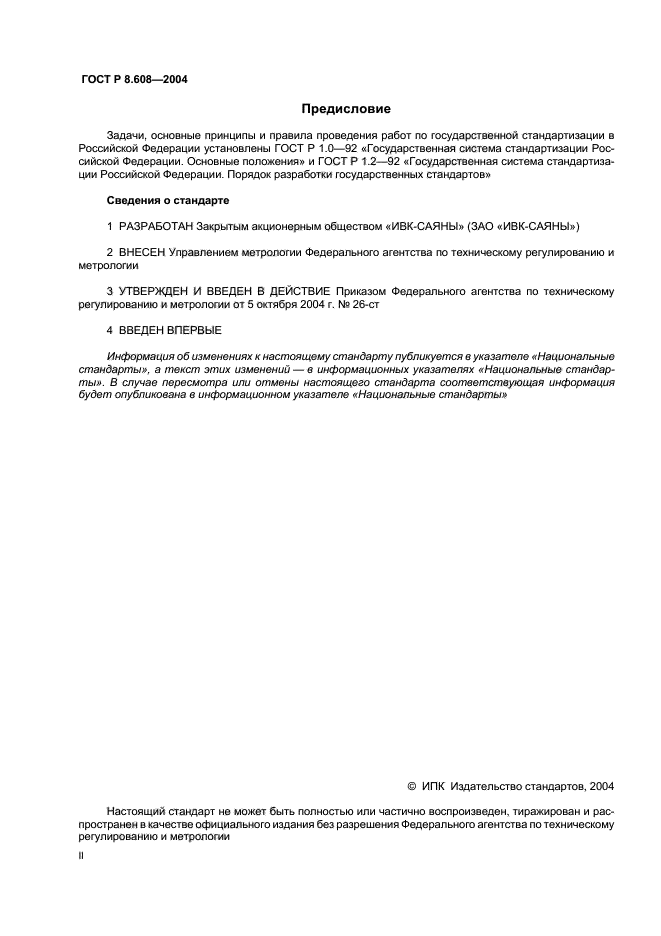 ГОСТ Р 8.608—2004

Предисловие

Задачи, основные принципы и правила проведения работ по государственной стандартизации в Российской Федерации установлены ГОСТ Р 1.0—92 «Государственная система стандартизации Российской Федерации. Основные положения» и ГОСТ Р 1.2—92 «Государственная система стандартизации Российской Федерации. Порядок разработки государственных стандартов»

Сведения о стандарте

1 РАЗРАБОТАН Закрытым акционерным обществом «ИВК-САЯНЫ» (ЗАО «ИВК-САЯНЫ»)

2 ВНЕСЕН Управлением метрологии Федерального агентства по техническому регулированию и метрологии

3 УТВЕРЖДЕН И ВВЕДЕН В ДЕЙСТВИЕ Приказом Федерального агентства по техническому регулированию и метрологии от 5 октября 2004 г. № 26-ст

4 ВВЕДЕН ВПЕРВЫЕ

Информация об изменениях к настоящему стандарту публикуется в указателе «Национальные стандарты», а текст этих изменений — в информационных указателях «Национальные стандарты». В случае пересмотра или отмены настоящего стандарта соответствующая информация будет опубликована в информационном указателе «Национальные стандарты»

© ИПК Издательство стандартов, 2004

Настоящий стандарт не может быть полностью или частично воспроизведен, тиражирован и распространен в качестве официального издания без разрешения Федерального агентства по техническому регулированию и метрологии

II